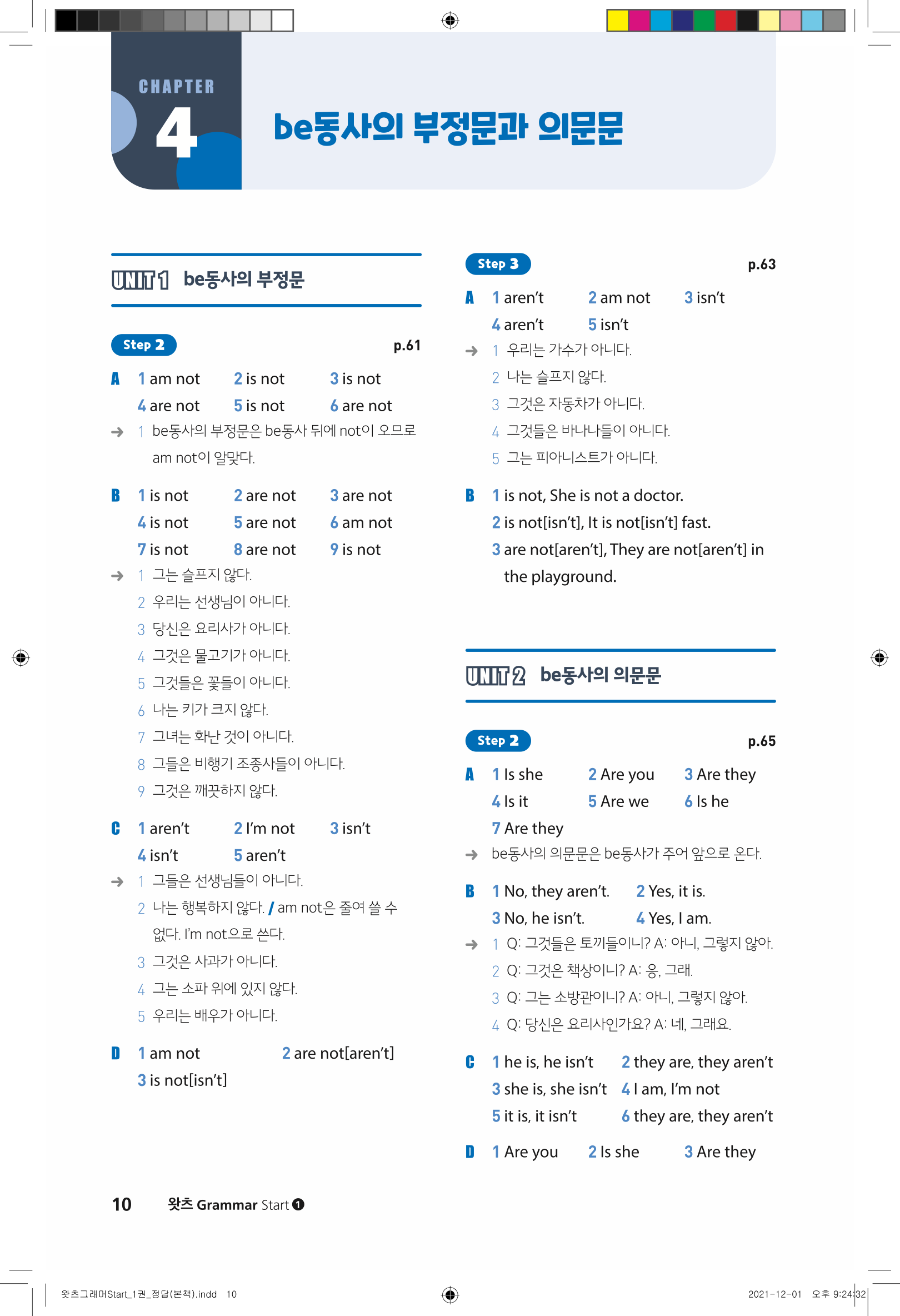 CHAPTER 4

be동사의 부정문과 의문문

UNIT 1 be동사의 부정문

Step 2 p.61

A 1 am not 2 is not 3 is not
4 are not 5 is not 6 are not
→ 1 be동사의 부정문은 be동사 뒤에 not이 오므로 am not이 알맞다.

B 1 is not 2 are not 3 are not
4 is not 5 are not 6 am not
7 is not 8 are not 9 is not
→ 1 그는 슬프지 않다.
2 우리는 선생님이 아니다.
3 당신은 요리사가 아니다.
4 그것은 물고기가 아니다.
5 그것들은 꽃들이 아니다.
6 나는 키가 크지 않다.
7 그녀는 화난 것이 아니다.
8 그들은 비행기 조종사들이 아니다.
9 그것은 깨끗하지 않다.

C 1 aren't 2 I'm not 3 isn't
4 isn't 5 aren't
→ 1 그들은 선생님들이 아니다.
2 나는 행복하지 않다. / am not은 줄여 쓸 수 없다. I'm not으로 쓴다.
3 그것은 사과가 아니다.
4 그는 소파 위에 있지 않다.
5 우리는 배우가 아니다.

D 1 am not 2 are not[aren't]
3 is not[isn't]

Step 3 p.63

A 1 aren't 2 am not 3 isn't
4 aren't 5 isn't
→ 1 우리는 가수가 아니다.
2 나는 슬프지 않다.
3 그것은 자동차가 아니다.
4 그것들은 바나나들이 아니다.
5 그는 피아니스트가 아니다.

B 1 is not, She is not a doctor.
2 is not[isn't], It is not[isn't] fast.
3 are not[aren't], They are not[aren't] in the playground.

UNIT 2 be동사의 의문문

Step 2 p.65

A 1 Is she 2 Are you 3 Are they
4 Is it 5 Are we 6 Is he
7 Are they
→ be동사의 의문문은 be동사가 주어 앞으로 온다.

B 1 No, they aren't. 2 Yes, it is.
3 No, he isn't. 4 Yes, I am.
→ 1 Q: 그것들은 토끼들이니? A: 아니, 그렇지 않아.
2 Q: 그것은 책상이니? A: 응, 그래.
3 Q: 그는 소방관이니? A: 아니, 그렇지 않아.
4 Q: 당신은 요리사인가요? A: 네, 그래요.

C 1 he is, he isn't 2 they are, they aren't
3 she is, she isn't 4 I am, I'm not
5 it is, it isn't 6 they are, they aren't

D 1 Are you 2 Is she 3 Are they

10 왓츠 Grammar Start ❶

왓츠그래머Start_1권_정답(본책).indd 10 2021-12-01 오후 9:24:32